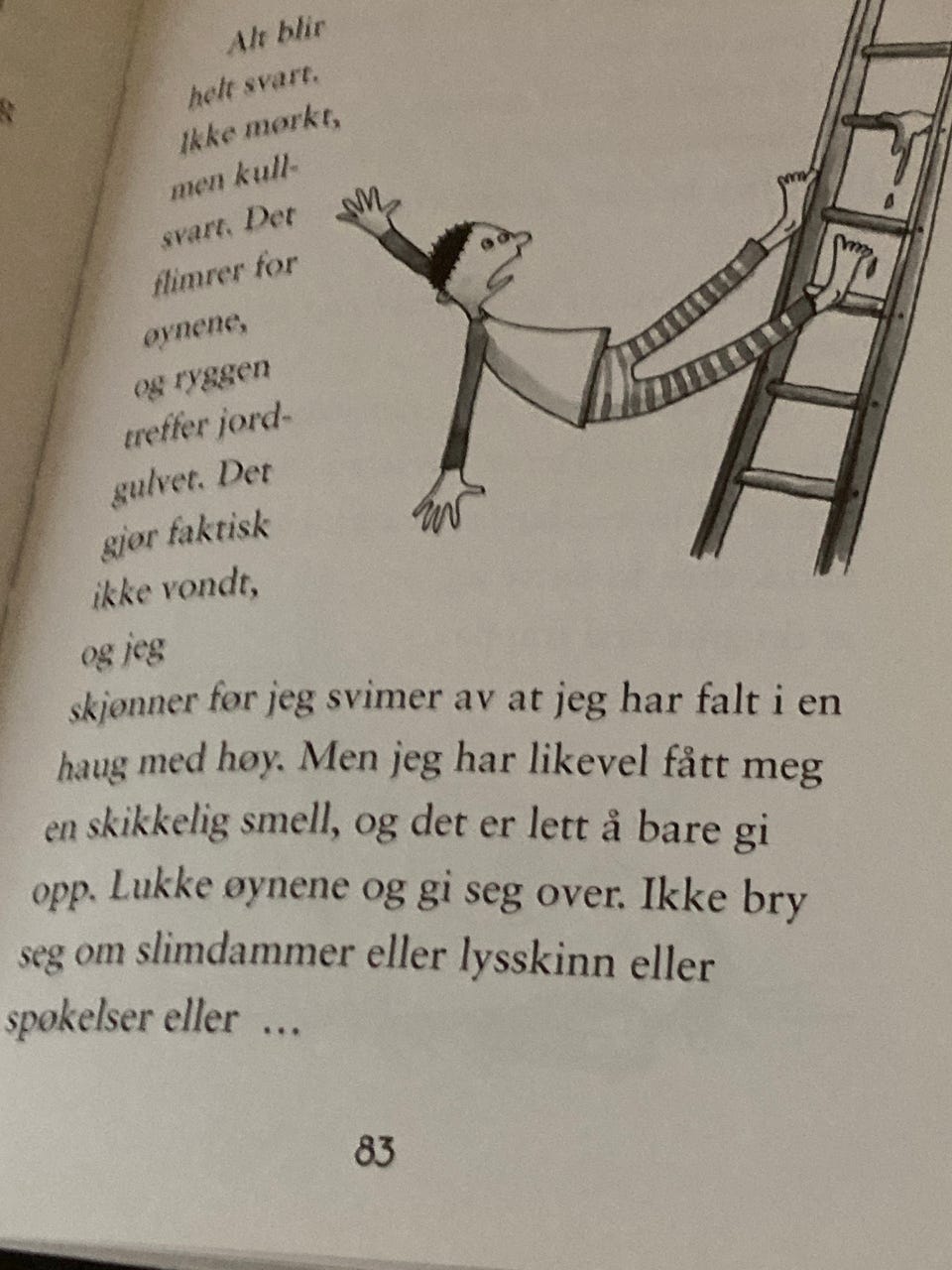 Alt blir helt svart. Ikke mørkt, men kullsvart. Det flimrer for øynene, og ryggen treffer jordgulvet. Det gjør faktisk ikke vondt, og jeg skjønner før jeg svimer av at jeg har falt i en haug med høy. Men jeg har likevel fått meg en skikkelig smell, og det er lett å bare gi opp. Lukke øynene og gi seg over. Ikke bry seg om slimdammer eller lysskinn eller spøkelser eller …

83